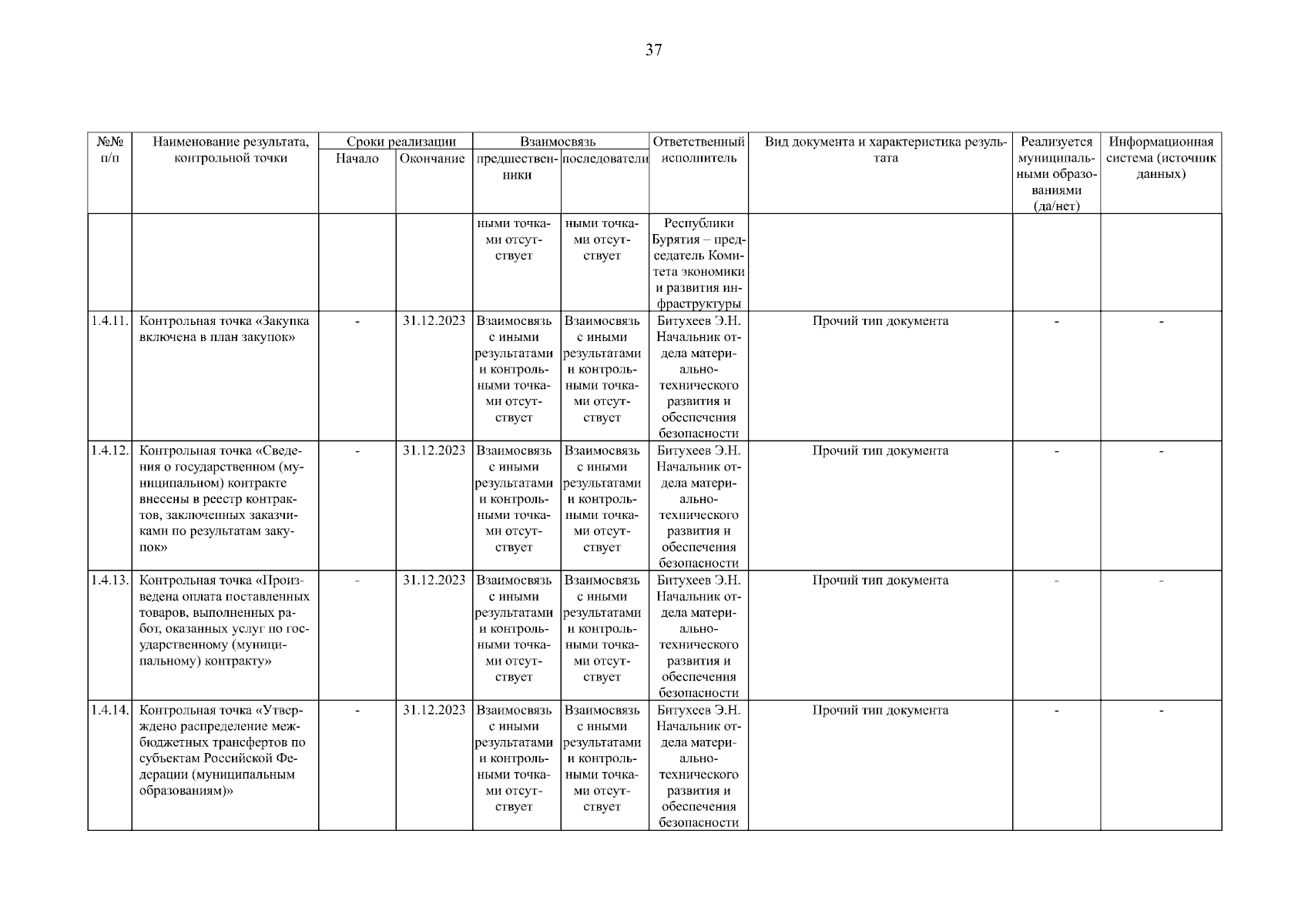 37

| №№ п/п | Наименование результата, контрольной точки | Сроки реализации: Начало | Сроки реализации: Окончание | Взаимосвязь: предшественники | Взаимосвязь: последователи | Ответственный исполнитель | Вид документа и характеристика результата | Реализуется муниципальными образованиями (да/нет) | Информационная система (источник данных) |
|---|---|---|---|---|---|---|---|---|---|
| | | | | ными точками отсутствует | ными точками отсутствует | Республики Бурятия – председатель Комитета экономики и развития инфраструктуры | | | |
| 1.4.11. | Контрольная точка «Закупка включена в план закупок» | - | 31.12.2023 | Взаимосвязь с иными результатами и контрольными точками отсутствует | Взаимосвязь с иными результатами и контрольными точками отсутствует | Битухеев Э.Н. Начальник отдела материально-технического развития и обеспечения безопасности | Прочий тип документа | - | - |
| 1.4.12. | Контрольная точка «Сведения о государственном (муниципальном) контракте внесены в реестр контрактов, заключенных заказчиками по результатам закупок» | - | 31.12.2023 | Взаимосвязь с иными результатами и контрольными точками отсутствует | Взаимосвязь с иными результатами и контрольными точками отсутствует | Битухеев Э.Н. Начальник отдела материально-технического развития и обеспечения безопасности | Прочий тип документа | - | - |
| 1.4.13. | Контрольная точка «Произведена оплата поставленных товаров, выполненных работ, оказанных услуг по государственному (муниципальному) контракту» | - | 31.12.2023 | Взаимосвязь с иными результатами и контрольными точками отсутствует | Взаимосвязь с иными результатами и контрольными точками отсутствует | Битухеев Э.Н. Начальник отдела материально-технического развития и обеспечения безопасности | Прочий тип документа | - | - |
| 1.4.14. | Контрольная точка «Утверждено распределение межбюджетных трансфертов по субъектам Российской Федерации (муниципальным образованиям)» | - | 31.12.2023 | Взаимосвязь с иными результатами и контрольными точками отсутствует | Взаимосвязь с иными результатами и контрольными точками отсутствует | Битухеев Э.Н. Начальник отдела материально-технического развития и обеспечения безопасности | Прочий тип документа | - | - |